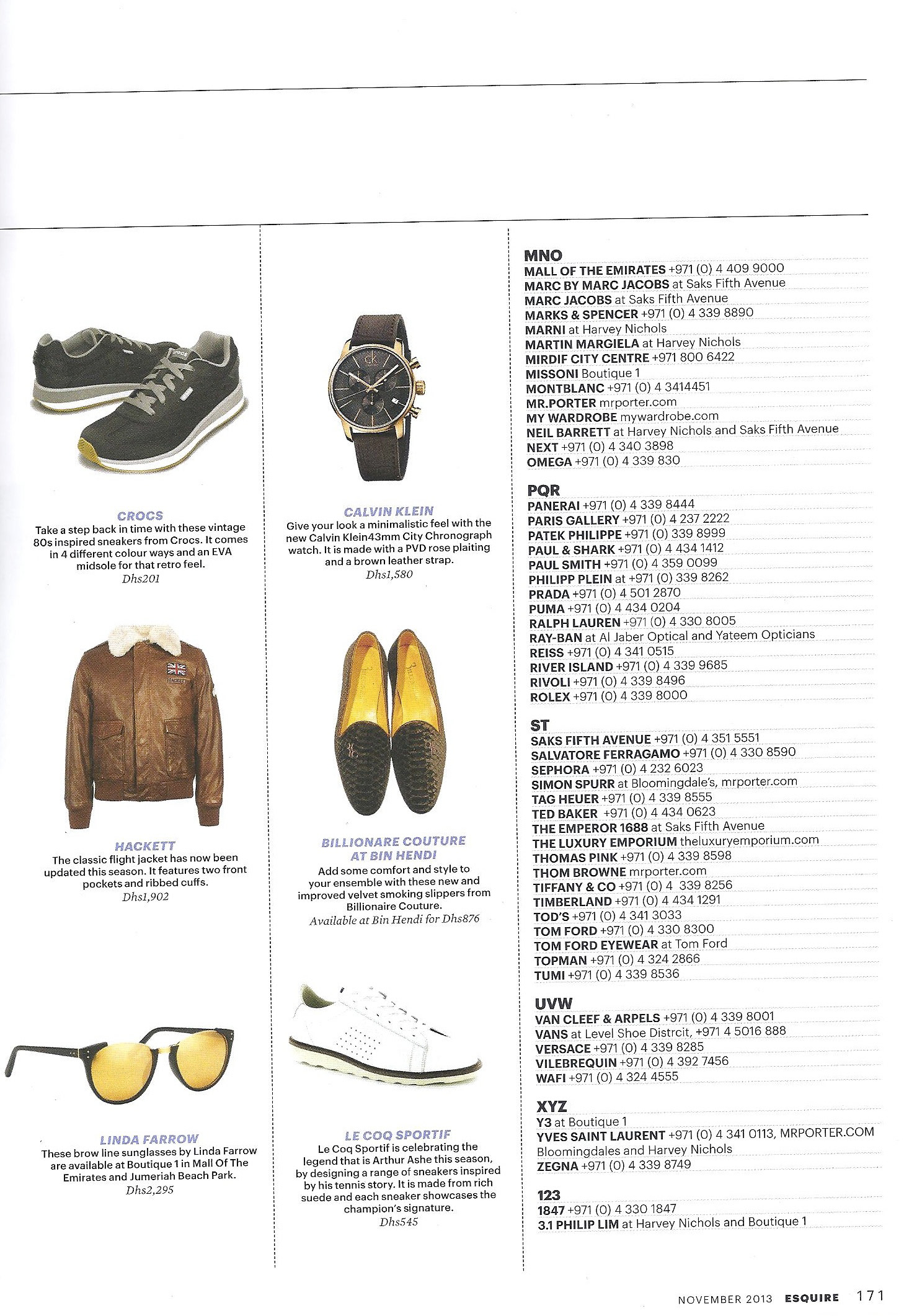 CROCS
Take a step back in time with these vintage 80s inspired sneakers from Crocs. It comes in 4 different colour ways and an EVA midsole for that retro feel.
Dhs201

HACKETT
The classic flight jacket has now been updated this season. It features two front pockets and ribbed cuffs.
Dhs1,902

LINDA FARROW
These brow line sunglasses by Linda Farrow are available at Boutique 1 in Mall Of The Emirates and Jumeriah Beach Park.
Dhs2,295

CALVIN KLEIN
Give your look a minimalistic feel with the new Calvin Klein43mm City Chronograph watch. It is made with a PVD rose plaiting and a brown leather strap.
Dhs1,580

BILLIONARE COUTURE AT BIN HENDI
Add some comfort and style to your ensemble with these new and improved velvet smoking slippers from Billionaire Couture.
Available at Bin Hendi for Dhs876

LE COQ SPORTIF
Le Coq Sportif is celebrating the legend that is Arthur Ashe this season, by designing a range of sneakers inspired by his tennis story. It is made from rich suede and each sneaker showcases the champion's signature.
Dhs545

MNO
MALL OF THE EMIRATES +971 (0) 4 409 9000
MARC BY MARC JACOBS at Saks Fifth Avenue
MARC JACOBS at Saks Fifth Avenue
MARKS & SPENCER +971 (0) 4 339 8890
MARNI at Harvey Nichols
MARTIN MARGIELA at Harvey Nichols
MIRDIF CITY CENTRE +971 800 6422
MISSONI Boutique 1
MONTBLANC +971 (0) 4 3414451
MR.PORTER mrporter.com
MY WARDROBE mywardrobe.com
NEIL BARRETT at Harvey Nichols and Saks Fifth Avenue
NEXT +971 (0) 4 340 3898
OMEGA +971 (0) 4 339 830

PQR
PANERAI +971 (0) 4 339 8444
PARIS GALLERY +971 (0) 4 237 2222
PATEK PHILIPPE +971 (0) 339 8999
PAUL & SHARK +971 (0) 4 434 1412
PAUL SMITH +971 (0) 4 359 0099
PHILIPP PLEIN at +971 (0) 339 8262
PRADA +971 (0) 4 501 2870
PUMA +971 (0) 4 434 0204
RALPH LAUREN +971 (0) 4 330 8005
RAY-BAN at Al Jaber Optical and Yateem Opticians
REISS +971 (0) 4 341 0515
RIVER ISLAND +971 (0) 4 339 9685
RIVOLI +971 (0) 4 339 8496
ROLEX +971 (0) 4 339 8000

ST
SAKS FIFTH AVENUE +971 (0) 4 351 5551
SALVATORE FERRAGAMO +971 (0) 4 330 8590
SEPHORA +971 (0) 4 232 6023
SIMON SPURR at Bloomingdale's, mrporter.com
TAG HEUER +971 (0) 4 339 8555
TED BAKER +971 (0) 4 434 0623
THE EMPEROR 1688 at Saks Fifth Avenue
THE LUXURY EMPORIUM theluxuryemporium.com
THOMAS PINK +971 (0) 4 339 8598
THOM BROWNE mrporter.com
TIFFANY & CO +971 (0) 4 339 8256
TIMBERLAND +971 (0) 4 434 1291
TOD'S +971 (0) 4 341 3033
TOM FORD +971 (0) 4 330 8300
TOM FORD EYEWEAR at Tom Ford
TOPMAN +971 (0) 4 324 2866
TUMI +971 (0) 4 339 8536

UVW
VAN CLEEF & ARPELS +971 (0) 4 339 8001
VANS at Level Shoe Distrcit, +971 4 5016 888
VERSACE +971 (0) 4 339 8285
VILEBREQUIN +971 (0) 4 392 7456
WAFI +971 (0) 4 324 4555

XYZ
Y3 at Boutique 1
YVES SAINT LAURENT +971 (0) 4 341 0113, MRPORTER.COM Bloomingdales and Harvey Nichols
ZEGNA +971 (0) 4 339 8749

123
1847 +971 (0) 4 330 1847
3.1 PHILIP LIM at Harvey Nichols and Boutique 1

NOVEMBER 2013 ESQUIRE 171